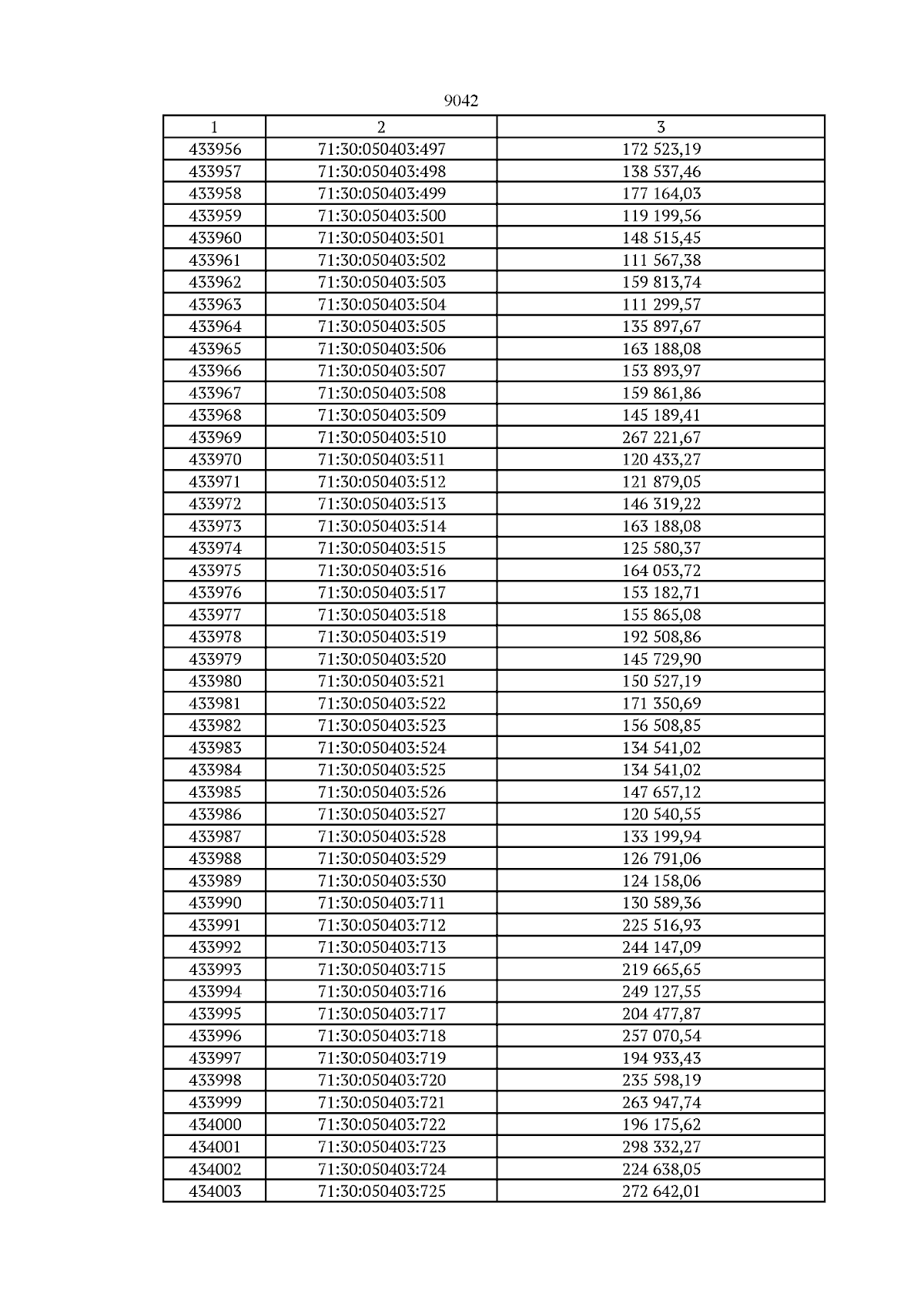 9042

| 1 | 2 | 3 |
|---|---|---|
| 433956 | 71:30:050403:497 | 172 523,19 |
| 433957 | 71:30:050403:498 | 138 537,46 |
| 433958 | 71:30:050403:499 | 177 164,03 |
| 433959 | 71:30:050403:500 | 119 199,56 |
| 433960 | 71:30:050403:501 | 148 515,45 |
| 433961 | 71:30:050403:502 | 111 567,38 |
| 433962 | 71:30:050403:503 | 159 813,74 |
| 433963 | 71:30:050403:504 | 111 299,57 |
| 433964 | 71:30:050403:505 | 135 897,67 |
| 433965 | 71:30:050403:506 | 163 188,08 |
| 433966 | 71:30:050403:507 | 153 893,97 |
| 433967 | 71:30:050403:508 | 159 861,86 |
| 433968 | 71:30:050403:509 | 145 189,41 |
| 433969 | 71:30:050403:510 | 267 221,67 |
| 433970 | 71:30:050403:511 | 120 433,27 |
| 433971 | 71:30:050403:512 | 121 879,05 |
| 433972 | 71:30:050403:513 | 146 319,22 |
| 433973 | 71:30:050403:514 | 163 188,08 |
| 433974 | 71:30:050403:515 | 125 580,37 |
| 433975 | 71:30:050403:516 | 164 053,72 |
| 433976 | 71:30:050403:517 | 153 182,71 |
| 433977 | 71:30:050403:518 | 155 865,08 |
| 433978 | 71:30:050403:519 | 192 508,86 |
| 433979 | 71:30:050403:520 | 145 729,90 |
| 433980 | 71:30:050403:521 | 150 527,19 |
| 433981 | 71:30:050403:522 | 171 350,69 |
| 433982 | 71:30:050403:523 | 156 508,85 |
| 433983 | 71:30:050403:524 | 134 541,02 |
| 433984 | 71:30:050403:525 | 134 541,02 |
| 433985 | 71:30:050403:526 | 147 657,12 |
| 433986 | 71:30:050403:527 | 120 540,55 |
| 433987 | 71:30:050403:528 | 133 199,94 |
| 433988 | 71:30:050403:529 | 126 791,06 |
| 433989 | 71:30:050403:530 | 124 158,06 |
| 433990 | 71:30:050403:711 | 130 589,36 |
| 433991 | 71:30:050403:712 | 225 516,93 |
| 433992 | 71:30:050403:713 | 244 147,09 |
| 433993 | 71:30:050403:715 | 219 665,65 |
| 433994 | 71:30:050403:716 | 249 127,55 |
| 433995 | 71:30:050403:717 | 204 477,87 |
| 433996 | 71:30:050403:718 | 257 070,54 |
| 433997 | 71:30:050403:719 | 194 933,43 |
| 433998 | 71:30:050403:720 | 235 598,19 |
| 433999 | 71:30:050403:721 | 263 947,74 |
| 434000 | 71:30:050403:722 | 196 175,62 |
| 434001 | 71:30:050403:723 | 298 332,27 |
| 434002 | 71:30:050403:724 | 224 638,05 |
| 434003 | 71:30:050403:725 | 272 642,01 |